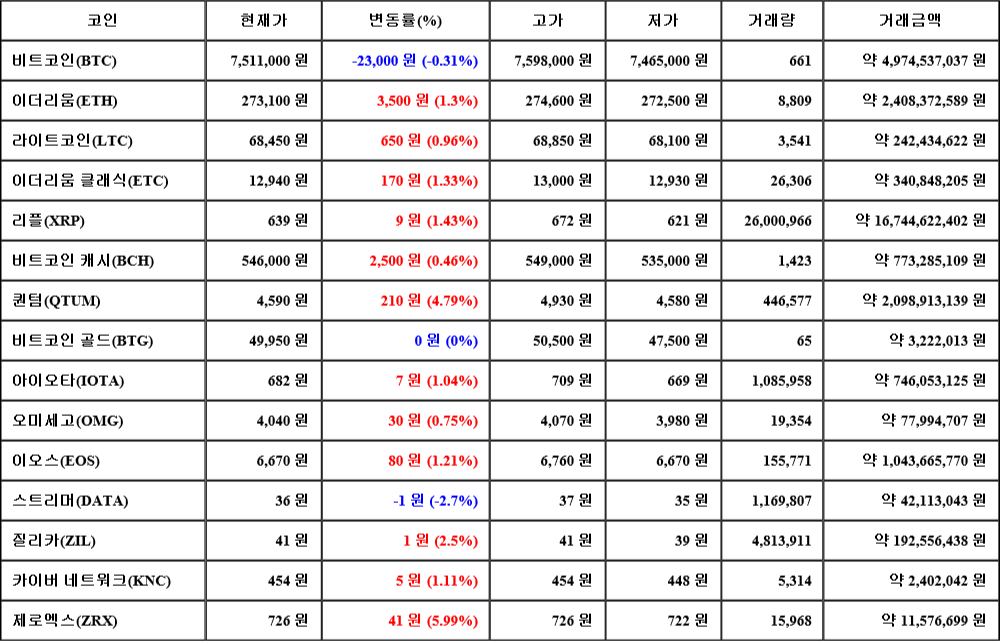 | 코인 | 현재가 | 변동률(%) | 고가 | 저가 | 거래량 | 거래금액 |
|---|---|---|---|---|---|---|
| 비트코인(BTC) | 7,511,000 원 | -23,000 원 (-0.31%) | 7,598,000 원 | 7,465,000 원 | 661 | 약 4,974,537,037 원 |
| 이더리움(ETH) | 273,100 원 | 3,500 원 (1.3%) | 274,600 원 | 272,500 원 | 8,809 | 약 2,408,372,589 원 |
| 라이트코인(LTC) | 68,450 원 | 650 원 (0.96%) | 68,850 원 | 68,100 원 | 3,541 | 약 242,434,622 원 |
| 이더리움 클래식(ETC) | 12,940 원 | 170 원 (1.33%) | 13,000 원 | 12,930 원 | 26,306 | 약 340,848,205 원 |
| 리플(XRP) | 639 원 | 9 원 (1.43%) | 672 원 | 621 원 | 26,000,966 | 약 16,744,622,402 원 |
| 비트코인 캐시(BCH) | 546,000 원 | 2,500 원 (0.46%) | 549,000 원 | 535,000 원 | 1,423 | 약 773,285,109 원 |
| 퀀텀(QTUM) | 4,590 원 | 210 원 (4.79%) | 4,930 원 | 4,580 원 | 446,577 | 약 2,098,913,139 원 |
| 비트코인 골드(BTG) | 49,950 원 | 0 원 (0%) | 50,500 원 | 47,500 원 | 65 | 약 3,222,013 원 |
| 아이오타(IOTA) | 682 원 | 7 원 (1.04%) | 709 원 | 669 원 | 1,085,958 | 약 746,053,125 원 |
| 오미세고(OMG) | 4,040 원 | 30 원 (0.75%) | 4,070 원 | 3,980 원 | 19,354 | 약 77,994,707 원 |
| 이오스(EOS) | 6,670 원 | 80 원 (1.21%) | 6,760 원 | 6,670 원 | 155,771 | 약 1,043,665,770 원 |
| 스트리머(DATA) | 36 원 | -1 원 (-2.7%) | 37 원 | 35 원 | 1,169,807 | 약 42,113,043 원 |
| 질리카(ZIL) | 41 원 | 1 원 (2.5%) | 41 원 | 39 원 | 4,813,911 | 약 192,556,438 원 |
| 카이버 네트워크(KNC) | 454 원 | 5 원 (1.11%) | 454 원 | 448 원 | 5,314 | 약 2,402,042 원 |
| 제로엑스(ZRX) | 726 원 | 41 원 (5.99%) | 726 원 | 722 원 | 15,968 | 약 11,576,699 원 |